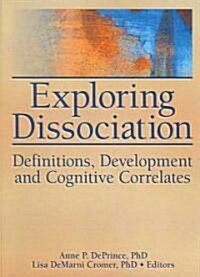 Exploring Dissociation

Definitions, Development and Cognitive Correlates

Anne P. DePrince, PhD
Lisa DeMarni Cromer, PhD • Editors